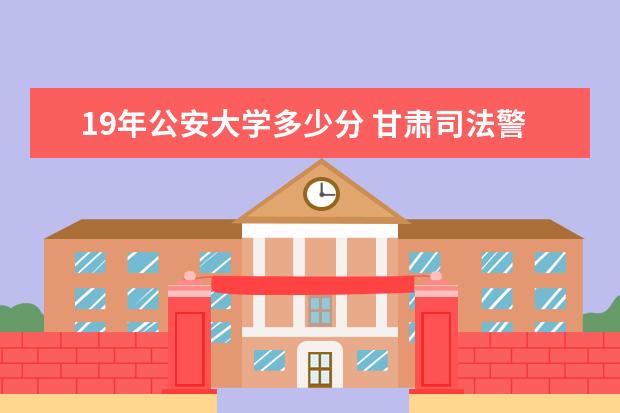 19年公安大学多少分 甘肃司法警